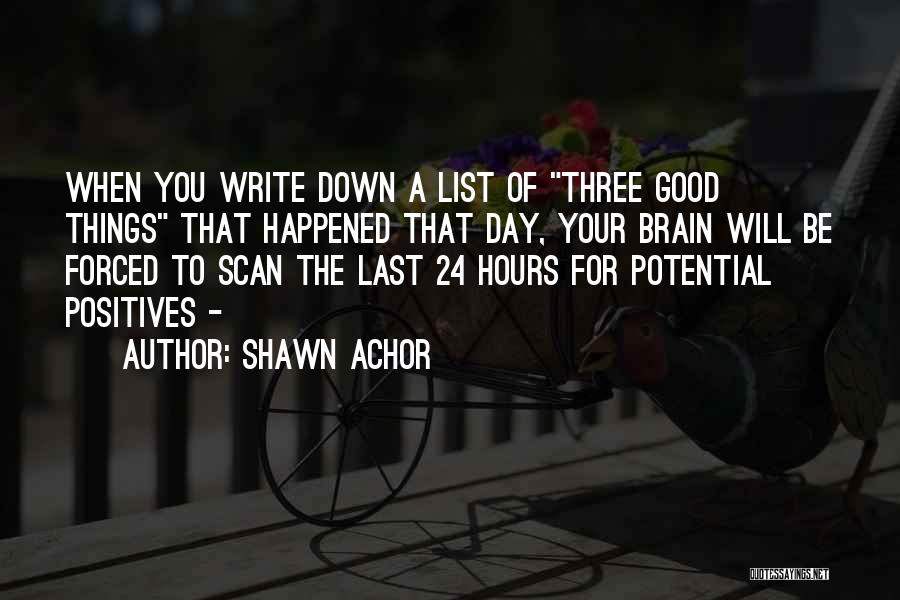 WHEN YOU WRITE DOWN A LIST OF "THREE GOOD THINGS" THAT HAPPENED THAT DAY, YOUR BRAIN WILL BE FORCED TO SCAN THE LAST 24 HOURS FOR POTENTIAL POSITIVES -

AUTHOR: SHAWN ACHOR

QUOTESSAYINGS.NET